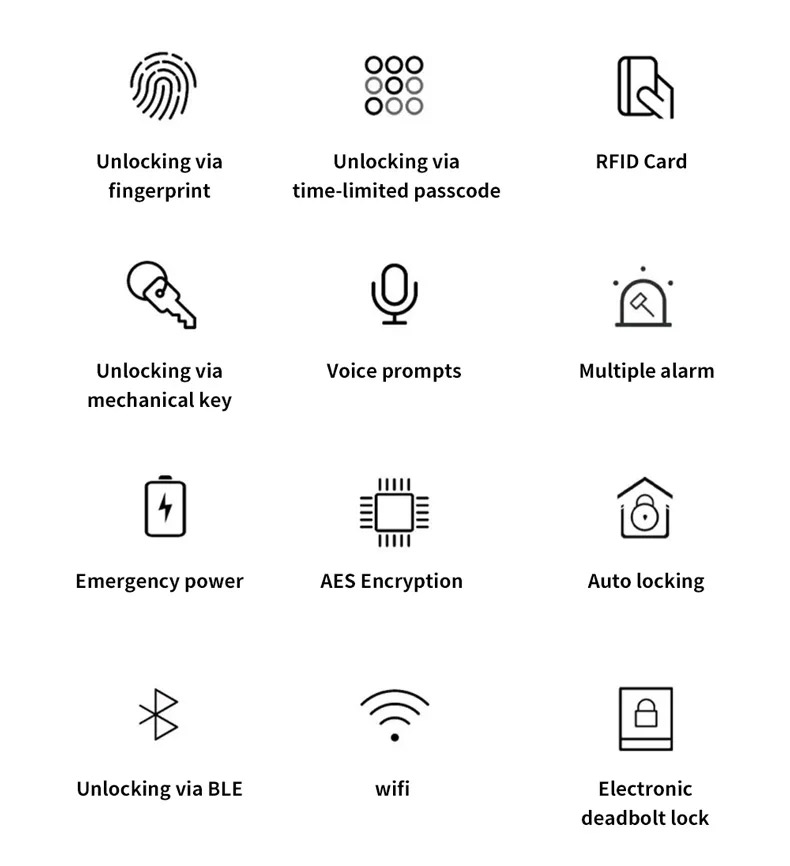 Unlocking via fingerprint

Unlocking via time-limited passcode

RFID Card

Unlocking via mechanical key

Voice prompts

Multiple alarm

Emergency power

AES Encryption

Auto locking

Unlocking via BLE

wifi

Electronic deadbolt lock